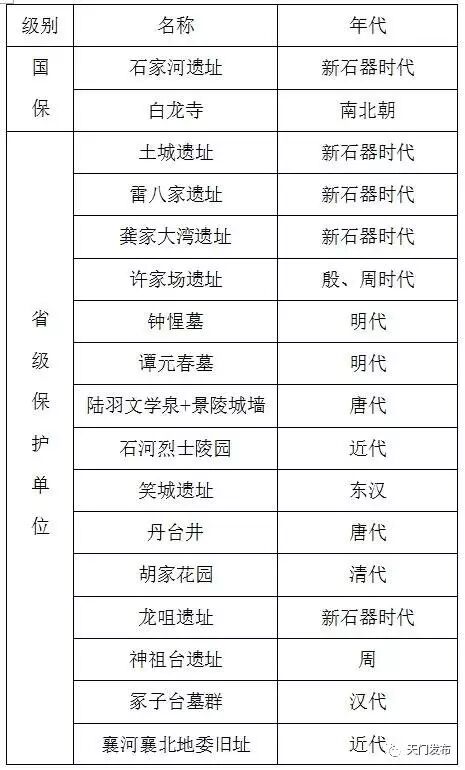 | 级别 | 名称 | 年代 |
|---|---|---|
| 国保 | 石家河遗址 | 新石器时代 |
| | 白龙寺 | 南北朝 |
| 省级保护单位 | 土城遗址 | 新石器时代 |
| | 雷八家遗址 | 新石器时代 |
| | 龚家大湾遗址 | 新石器时代 |
| | 许家场遗址 | 殷、周时代 |
| | 钟惺墓 | 明代 |
| | 谭元春墓 | 明代 |
| | 陆羽文学泉+景陵城墙 | 唐代 |
| | 石河烈士陵园 | 近代 |
| | 笑城遗址 | 东汉 |
| | 丹台井 | 唐代 |
| | 胡家花园 | 清代 |
| | 龙咀遗址 | 新石器时代 |
| | 神祖台遗址 | 周 |
| | 冢子台墓群 | 汉代 |
| | 襄河襄北地委旧址 | 近代 |

天门发布